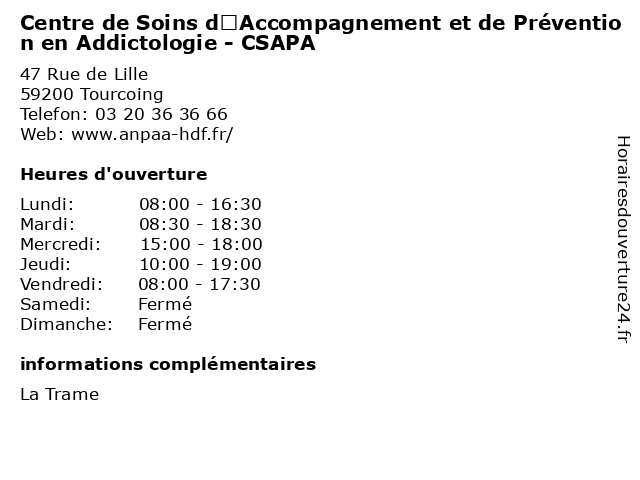 Centre de Soins d□Accompagnement et de Prévention en Addictologie - CSAPA

47 Rue de Lille
59200 Tourcoing
Telefon: 03 20 36 36 66
Web: www.anpaa-hdf.fr/

Heures d'ouverture

Lundi: 08:00 - 16:30
Mardi: 08:30 - 18:30
Mercredi: 15:00 - 18:00
Jeudi: 10:00 - 19:00
Vendredi: 08:00 - 17:30
Samedi: Fermé
Dimanche: Fermé

informations complémentaires

La Trame

Horairesdouverture24.fr